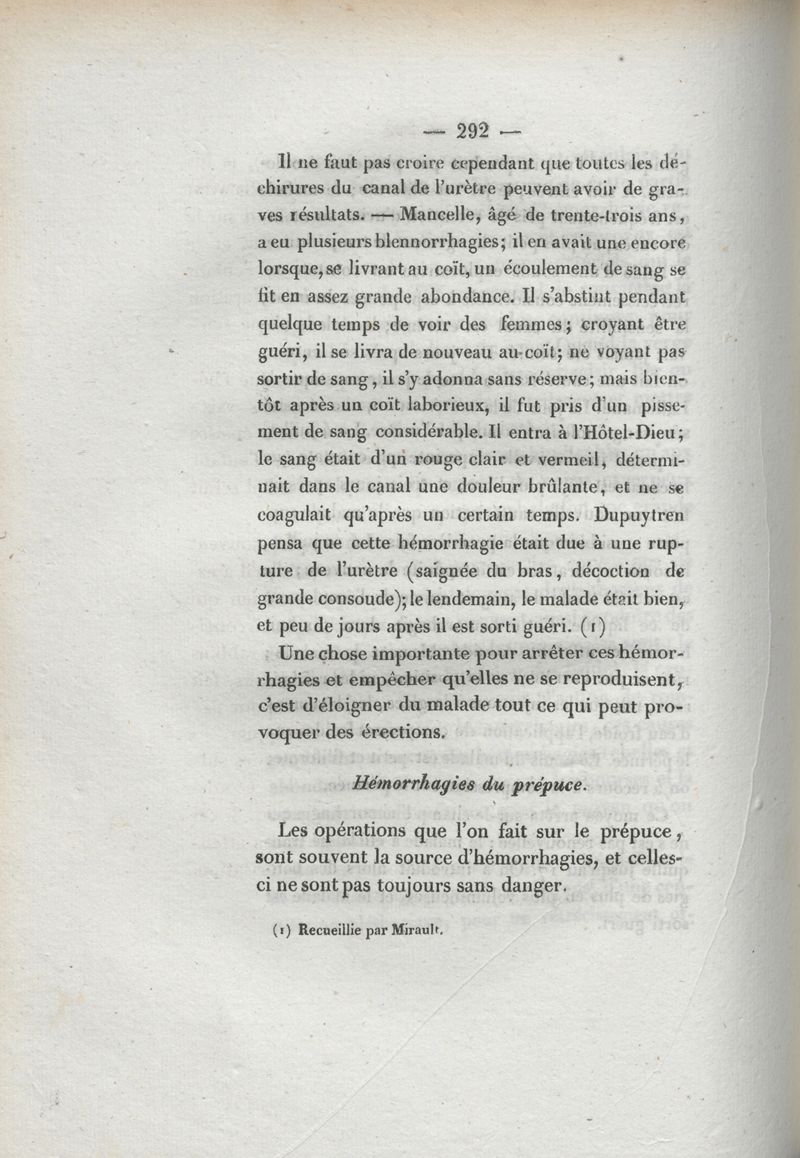 — 292 —

Il ne faut pas croire cependant que toutes les déchirures du canal de l'urètre peuvent avoir de graves résultats. — Mancelle, âgé de trente-trois ans, a eu plusieurs blennorrhagies; il en avait une encore lorsque, se livrant au coït, un écoulement de sang se fit en assez grande abondance. Il s'abstint pendant quelque temps de voir des femmes; croyant être guéri, il se livra de nouveau au coït; ne voyant pas sortir de sang, il s'y adonna sans réserve; mais bientôt après un coït laborieux, il fut pris d'un pissement de sang considérable. Il entra à l'Hôtel-Dieu; le sang était d'un rouge clair et vermeil, déterminait dans le canal une douleur brûlante, et ne se coagulait qu'après un certain temps. Dupuytren pensa que cette hémorrhagie était due à une rupture de l'urètre (saignée du bras, décoction de grande consoude); le lendemain, le malade était bien, et peu de jours après il est sorti guéri. (1)

Une chose importante pour arrêter ces hémorrhagies et empêcher qu'elles ne se reproduisent, c'est d'éloigner du malade tout ce qui peut provoquer des érections.

Hémorrhagies du prépuce.

Les opérations que l'on fait sur le prépuce, sont souvent la source d'hémorrhagies, et celles-ci ne sont pas toujours sans danger.

(1) Recueillie par Mirault.